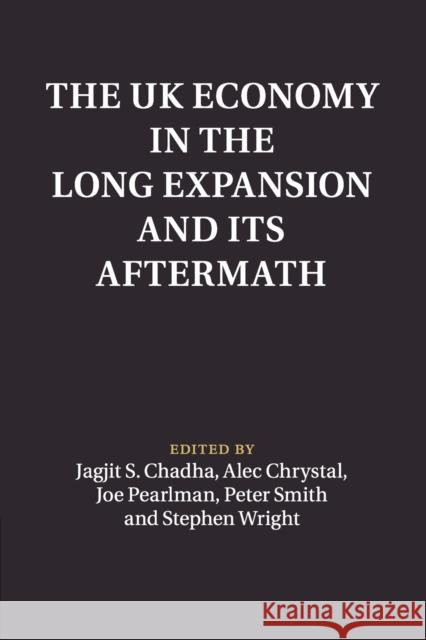 THE UK ECONOMY IN THE LONG EXPANSION AND ITS AFTERMATH

EDITED BY
Jagjit S. Chadha, Alec Chrystal, Joe Pearlman, Peter Smith and Stephen Wright